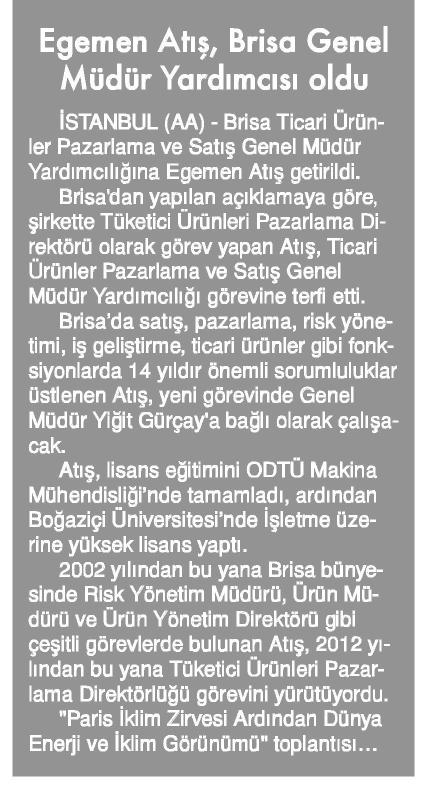 Egemen Atış, Brisa Genel Müdür Yardımcısı oldu

İSTANBUL (AA) - Brisa Ticari Ürünler Pazarlama ve Satış Genel Müdür Yardımcılığına Egemen Atış getirildi.

Brisa'dan yapılan açıklamaya göre, şirkette Tüketici Ürünleri Pazarlama Direktörü olarak görev yapan Atış, Ticari Ürünler Pazarlama ve Satış Genel Müdür Yardımcılığı görevine terfi etti.

Brisa'da satış, pazarlama, risk yönetimi, iş geliştirme, ticari ürünler gibi fonksiyonlarda 14 yıldır önemli sorumluluklar üstlenen Atış, yeni görevinde Genel Müdür Yiğit Gürçay'a bağlı olarak çalışacak.

Atış, lisans eğitimini ODTÜ Makina Mühendisliği'nde tamamladı, ardından Boğaziçi Üniversitesi'nde İşletme üzerine yüksek lisans yaptı.

2002 yılından bu yana Brisa bünyesinde Risk Yönetim Müdürü, Ürün Müdürü ve Ürün Yönetim Direktörü gibi çeşitli görevlerde bulunan Atış, 2012 yılından bu yana Tüketici Ürünleri Pazarlama Direktörlüğü görevini yürütüyordu.

"Paris İklim Zirvesi Ardından Dünya Enerji ve İklim Görünümü" toplantısı...